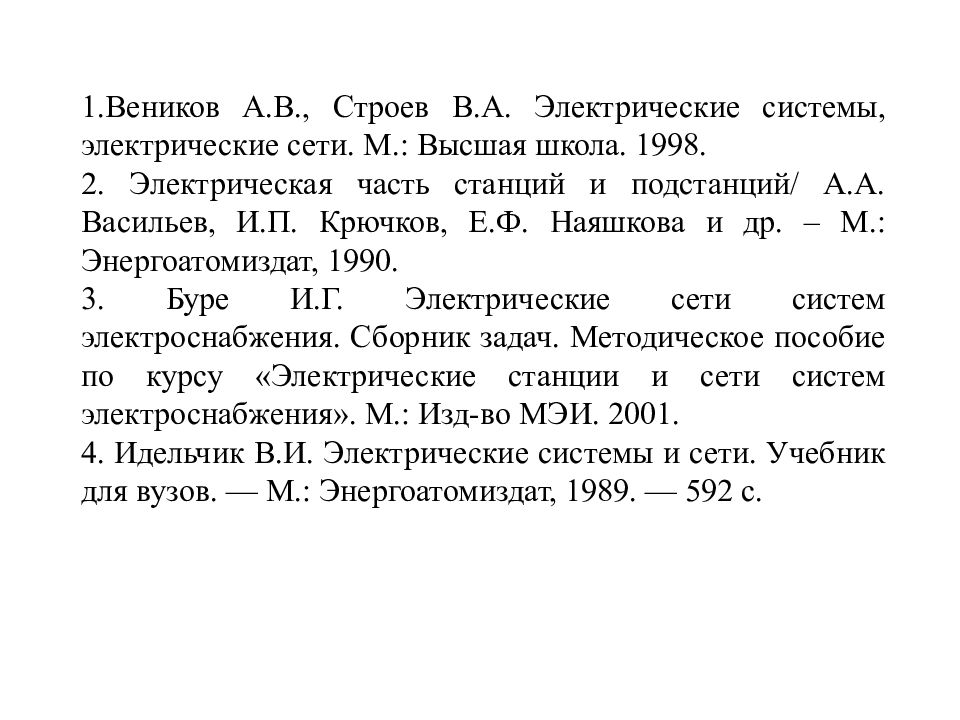 1.Веников А.В., Строев В.А. Электрические системы, электрические сети. М.: Высшая школа. 1998.
2. Электрическая часть станций и подстанций/ А.А. Васильев, И.П. Крючков, Е.Ф. Наяшкова и др. – М.: Энергоатомиздат, 1990.
3. Буре И.Г. Электрические сети систем электроснабжения. Сборник задач. Методическое пособие по курсу «Электрические станции и сети систем электроснабжения». М.: Изд-во МЭИ. 2001.
4. Идельчик В.И. Электрические системы и сети. Учебник для вузов. — М.: Энергоатомиздат, 1989. — 592 с.